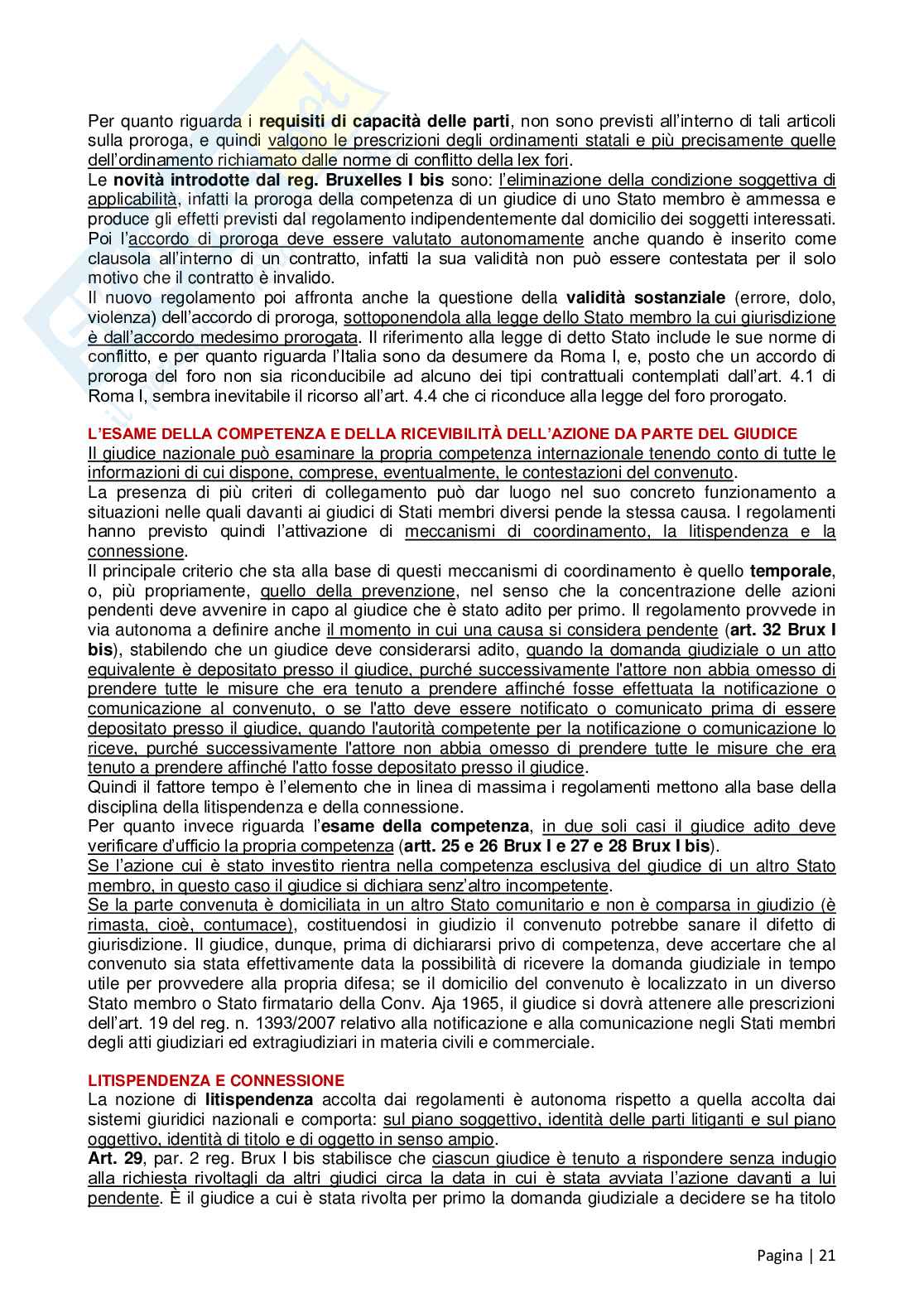 Per quanto riguarda i requisiti di capacità delle parti, non sono previsti all'interno di tali articoli sulla proroga, e quindi valgono le prescrizioni degli ordinamenti statali e più precisamente quelle dell'ordinamento richiamato dalle norme di conflitto della lex fori.
Le novità introdotte dal reg. Bruxelles I bis sono: l'eliminazione della condizione soggettiva di applicabilità, infatti la proroga della competenza di un giudice di uno Stato membro è ammessa e produce gli effetti previsti dal regolamento indipendentemente dal domicilio dei soggetti interessati. Poi l'accordo di proroga deve essere valutato autonomamente anche quando è inserito come clausola all'interno di un contratto, infatti la sua validità non può essere contestata per il solo motivo che il contratto è invalido.
Il nuovo regolamento poi affronta anche la questione della validità sostanziale (errore, dolo, violenza) dell'accordo di proroga, sottoponendola alla legge dello Stato membro la cui giurisdizione è dall'accordo medesimo prorogata. Il riferimento alla legge di detto Stato include le sue norme di conflitto, e per quanto riguarda l'Italia sono da desumere da Roma I, e, posto che un accordo di proroga del foro non sia riconducibile ad alcuno dei tipi contrattuali contemplati dall'art. 4.1 di Roma I, sembra inevitabile il ricorso all'art. 4.4 che ci riconduce alla legge del foro prorogato.

L'ESAME DELLA COMPETENZA E DELLA RICEVIBILITÀ DELL'AZIONE DA PARTE DEL GIUDICE
Il giudice nazionale può esaminare la propria competenza internazionale tenendo conto di tutte le informazioni di cui dispone, comprese, eventualmente, le contestazioni del convenuto.
La presenza di più criteri di collegamento può dar luogo nel suo concreto funzionamento a situazioni nelle quali davanti ai giudici di Stati membri diversi pende la stessa causa. I regolamenti hanno previsto quindi l'attivazione di meccanismi di coordinamento, la litispendenza e la connessione.
Il principale criterio che sta alla base di questi meccanismi di coordinamento è quello temporale, o, più propriamente, quello della prevenzione, nel senso che la concentrazione delle azioni pendenti deve avvenire in capo al giudice che è stato adito per primo. Il regolamento provvede in via autonoma a definire anche il momento in cui una causa si considera pendente (art. 32 Brux I bis), stabilendo che un giudice deve considerarsi adito, quando la domanda giudiziale o un atto equivalente è depositato presso il giudice, purché successivamente l'attore non abbia omesso di prendere tutte le misure che era tenuto a prendere affinché fosse effettuata la notificazione o comunicazione al convenuto, o se l'atto deve essere notificato o comunicato prima di essere depositato presso il giudice, quando l'autorità competente per la notificazione o comunicazione lo riceve, purché successivamente l'attore non abbia omesso di prendere tutte le misure che era tenuto a prendere affinché l'atto fosse depositato presso il giudice.
Quindi il fattore tempo è l'elemento che in linea di massima i regolamenti mettono alla base della disciplina della litispendenza e della connessione.
Per quanto invece riguarda l'esame della competenza, in due soli casi il giudice adito deve verificare d'ufficio la propria competenza (artt. 25 e 26 Brux I e 27 e 28 Brux I bis).
Se l'azione cui è stato investito rientra nella competenza esclusiva del giudice di un altro Stato membro, in questo caso il giudice si dichiara senz'altro incompetente.
Se la parte convenuta è domiciliata in un altro Stato comunitario e non è comparsa in giudizio (è rimasta, cioè, contumace), costituendosi in giudizio il convenuto potrebbe sanare il difetto di giurisdizione. Il giudice, dunque, prima di dichiararsi privo di competenza, deve accertare che al convenuto sia stata effettivamente data la possibilità di ricevere la domanda giudiziale in tempo utile per provvedere alla propria difesa; se il domicilio del convenuto è localizzato in un diverso Stato membro o Stato firmatario della Conv. Aja 1965, il giudice si dovrà attenere alle prescrizioni dell'art. 19 del reg. n. 1393/2007 relativo alla notificazione e alla comunicazione negli Stati membri degli atti giudiziari ed extragiudiziari in materia civili e commerciale.

LITISPENDENZA E CONNESSIONE
La nozione di litispendenza accolta dai regolamenti è autonoma rispetto a quella accolta dai sistemi giuridici nazionali e comporta: sul piano soggettivo, identità delle parti litiganti e sul piano oggettivo, identità di titolo e di oggetto in senso ampio.
Art. 29, par. 2 reg. Brux I bis stabilisce che ciascun giudice è tenuto a rispondere senza indugio alla richiesta rivoltagli da altri giudici circa la data in cui è stata avviata l'azione davanti a lui pendente. È il giudice a cui è stata rivolta per primo la domanda giudiziale a decidere se ha titolo

Pagina | 21